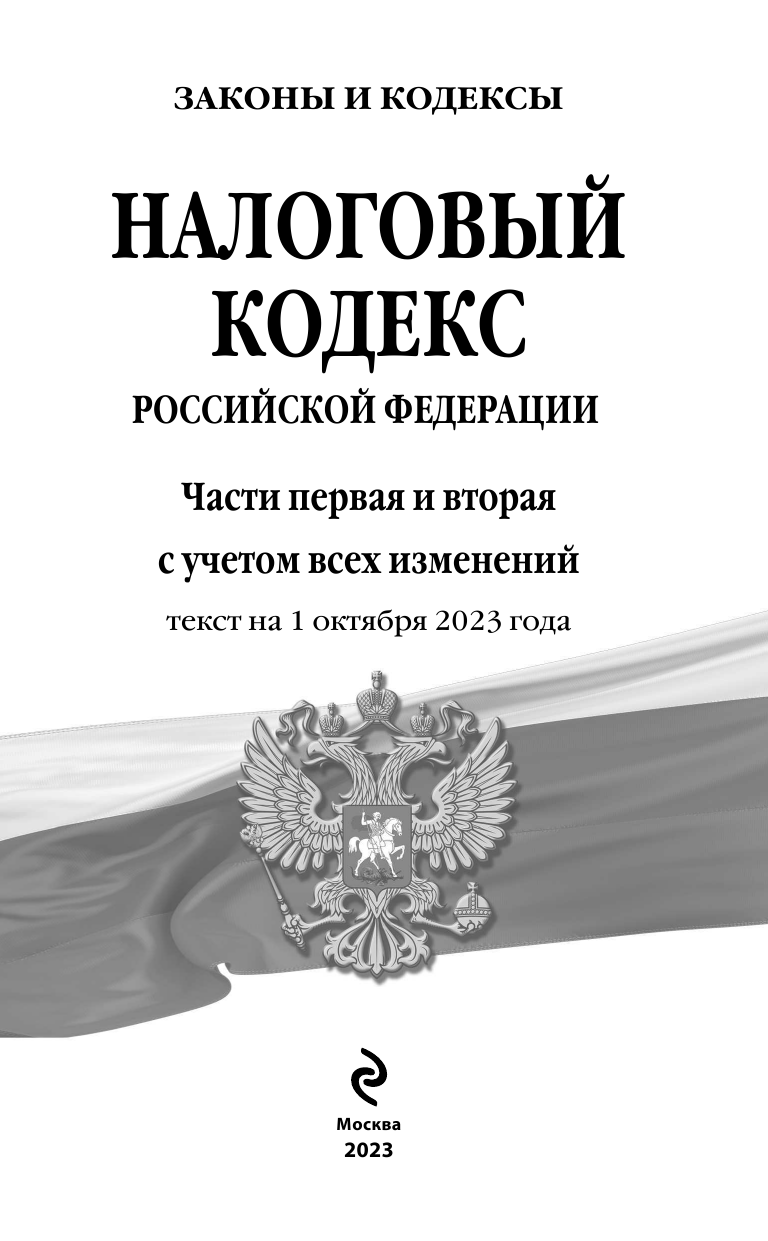 ЗАКОНЫ И КОДЕКСЫ

НАЛОГОВЫЙ
КОДЕКС
РОССИЙСКОЙ ФЕДЕРАЦИИ

Части первая и вторая
с учетом всех изменений
текст на 1 октября 2023 года

Москва
2023